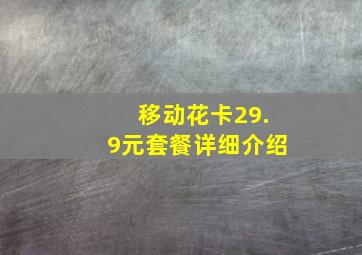 移动花卡29.9元套餐详细介绍